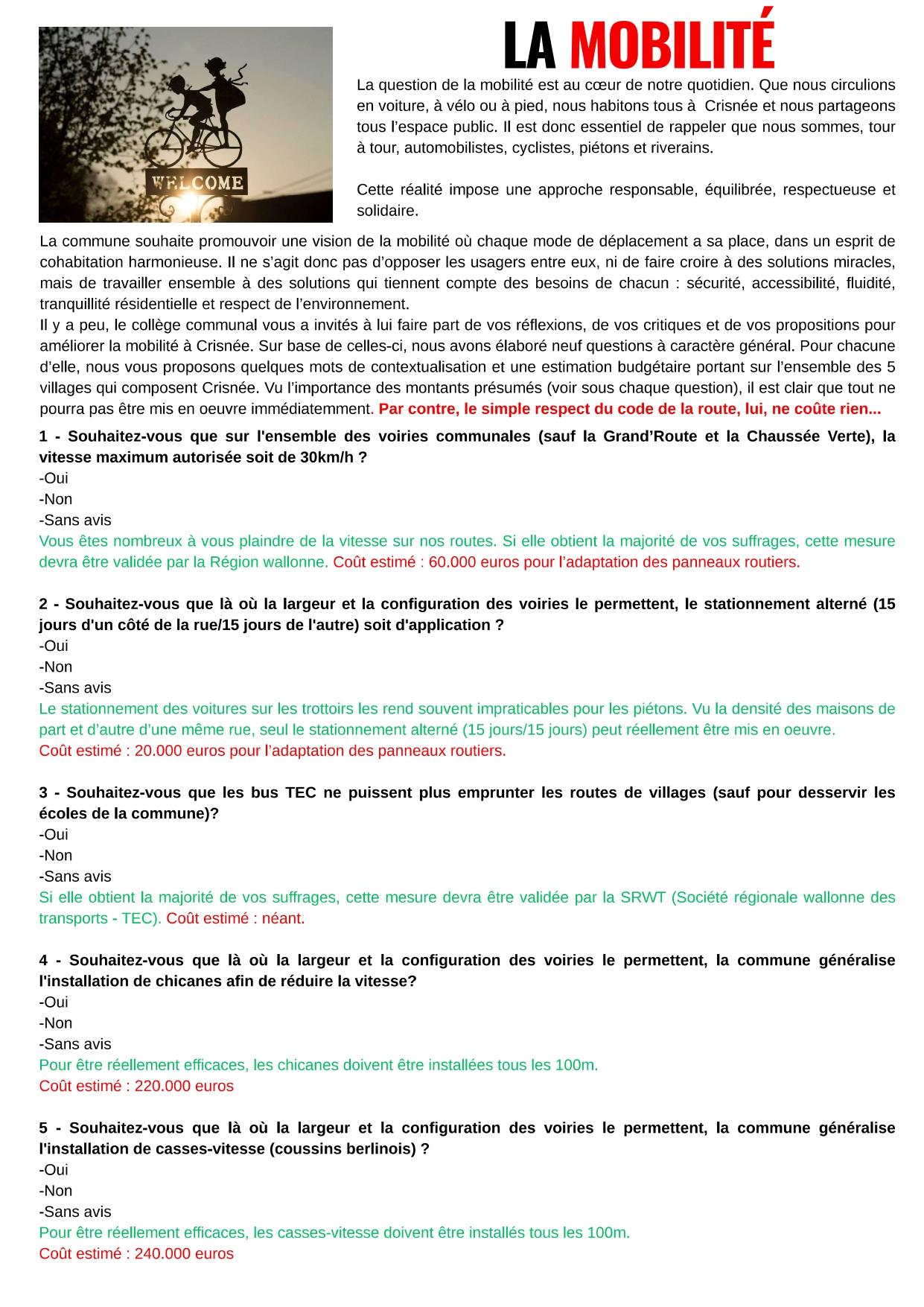 WELCOME

LA MOBILITÉ

La question de la mobilité est au cœur de notre quotidien. Que nous circulions en voiture, à vélo ou à pied, nous habitons tous à Crisnée et nous partageons tous l'espace public. Il est donc essentiel de rappeler que nous sommes, tour à tour, automobilistes, cyclistes, piétons et riverains.

Cette réalité impose une approche responsable, équilibrée, respectueuse et solidaire.

La commune souhaite promouvoir une vision de la mobilité où chaque mode de déplacement a sa place, dans un esprit de cohabitation harmonieuse. Il ne s'agit donc pas d'opposer les usagers entre eux, ni de faire croire à des solutions miracles, mais de travailler ensemble à des solutions qui tiennent compte des besoins de chacun : sécurité, accessibilité, fluidité, tranquillité résidentielle et respect de l'environnement.
Il y a peu, le collège communal vous a invités à lui faire part de vos réflexions, de vos critiques et de vos propositions pour améliorer la mobilité à Crisnée. Sur base de celles-ci, nous avons élaboré neuf questions à caractère général. Pour chacune d'elle, nous vous proposons quelques mots de contextualisation et une estimation budgétaire portant sur l'ensemble des 5 villages qui composent Crisnée. Vu l'importance des montants présumés (voir sous chaque question), il est clair que tout ne pourra pas être mis en oeuvre immédiatemment. Par contre, le simple respect du code de la route, lui, ne coûte rien...

1 - Souhaitez-vous que sur l'ensemble des voiries communales (sauf la Grand'Route et la Chaussée Verte), la vitesse maximum autorisée soit de 30km/h ?
-Oui
-Non
-Sans avis
Vous êtes nombreux à vous plaindre de la vitesse sur nos routes. Si elle obtient la majorité de vos suffrages, cette mesure devra être validée par la Région wallonne. Coût estimé : 60.000 euros pour l'adaptation des panneaux routiers.

2 - Souhaitez-vous que là où la largeur et la configuration des voiries le permettent, le stationnement alterné (15 jours d'un côté de la rue/15 jours de l'autre) soit d'application ?
-Oui
-Non
-Sans avis
Le stationnement des voitures sur les trottoirs les rend souvent impraticables pour les piétons. Vu la densité des maisons de part et d'autre d'une même rue, seul le stationnement alterné (15 jours/15 jours) peut réellement être mis en oeuvre.
Coût estimé : 20.000 euros pour l'adaptation des panneaux routiers.

3 - Souhaitez-vous que les bus TEC ne puissent plus emprunter les routes de villages (sauf pour desservir les écoles de la commune)?
-Oui
-Non
-Sans avis
Si elle obtient la majorité de vos suffrages, cette mesure devra être validée par la SRWT (Société régionale wallonne des transports - TEC). Coût estimé : néant.

4 - Souhaitez-vous que là où la largeur et la configuration des voiries le permettent, la commune généralise l'installation de chicanes afin de réduire la vitesse?
-Oui
-Non
-Sans avis
Pour être réellement efficaces, les chicanes doivent être installées tous les 100m.
Coût estimé : 220.000 euros

5 - Souhaitez-vous que là où la largeur et la configuration des voiries le permettent, la commune généralise l'installation de casses-vitesse (coussins berlinois) ?
-Oui
-Non
-Sans avis
Pour être réellement efficaces, les casses-vitesse doivent être installés tous les 100m.
Coût estimé : 240.000 euros